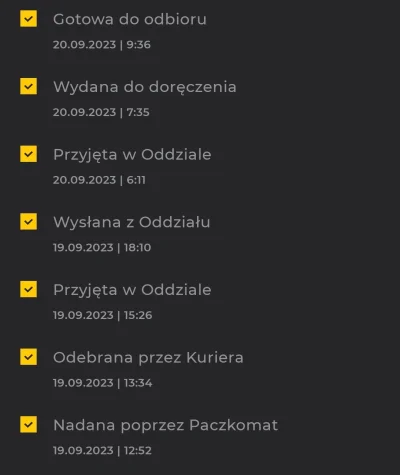 Gotowa do odbioru
20.09.2023 | 9:36

Wydana do doręczenia
20.09.2023 | 7:35

Przyjęta w Oddziale
20.09.2023 | 6:11

Wysłana z Oddziału
19.09.2023 | 18:10

Przyjęta w Oddziale
19.09.2023 | 15:26

Odebrana przez Kuriera
19.09.2023 | 13:34

Nadana poprzez Paczkomat
19.09.2023 | 12:52